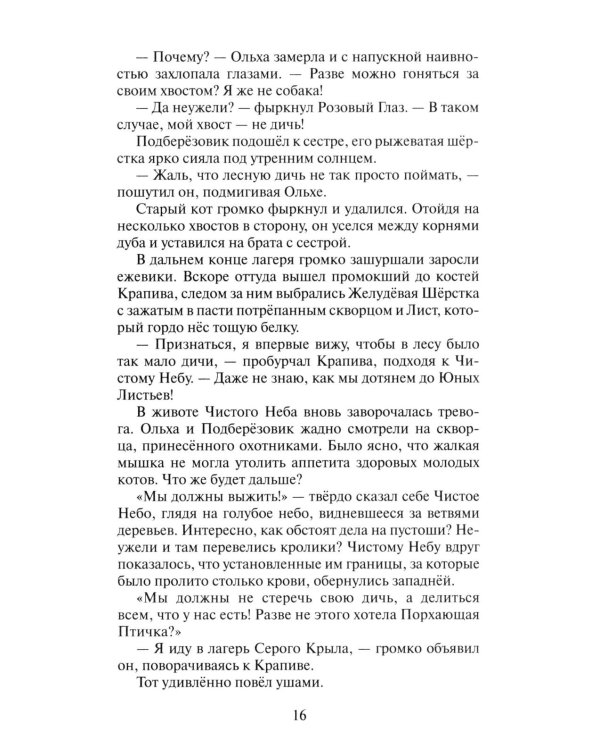 — Почему? — Ольха замерла и с напускной наивностью захлопала глазами. — Разве можно гоняться за своим хвостом? Я же не собака!

— Да неужели? — фыркнул Розовый Глаз. — В таком случае, мой хвост — не дичь!

Подберёзовик подошёл к сестре, его рыжеватая шёрстка ярко сияла под утренним солнцем.

— Жаль, что лесную дичь не так просто поймать, — пошутил он, подмигивая Ольхе.

Старый кот громко фыркнул и удалился. Отойдя на несколько хвостов в сторону, он уселся между корнями дуба и уставился на брата с сестрой.

В дальнем конце лагеря громко зашуршали заросли ежевики. Вскоре оттуда вышел промокший до костей Крапива, следом за ним выбрались Желудёвая Шёрстка с зажатым в пасти потрёпанным скворцом и Лист, который гордо нёс тощую белку.

— Признаться, я впервые вижу, чтобы в лесу было так мало дичи, — пробурчал Крапива, подходя к Чистому Небу. — Даже не знаю, как мы дотянем до Юных Листьев!

В животе Чистого Неба вновь заворочалась тревога. Ольха и Подберёзовик жадно смотрели на скворца, принесённого охотниками. Было ясно, что жалкая мышка не могла утолить аппетита здоровых молодых котов. Что же будет дальше?

«Мы должны выжить!» — твёрдо сказал себе Чистое Небо, глядя на голубое небо, видневшееся за ветвями деревьев. Интересно, как обстоят дела на пустоши? Неужели и там перевелись кролики? Чистому Небу вдруг показалось, что установленные им границы, за которые было пролито столько крови, обернулись западнёй.

«Мы должны не стеречь свою дичь, а делиться всем, что у нас есть! Разве не этого хотела Порхающая Птичка?»

— Я иду в лагерь Серого Крыла, — громко объявил он, поворачиваясь к Крапиве.

Тот удивлённо повёл ушами.

16